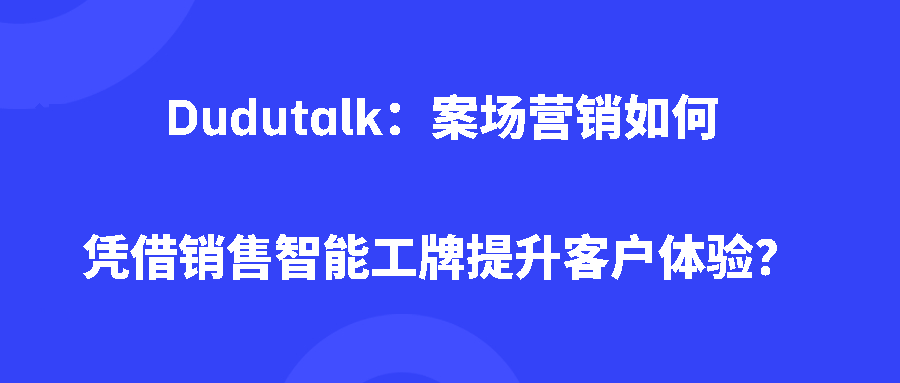 Dudutalk：案场营销如何

凭借销售智能工牌提升客户体验？